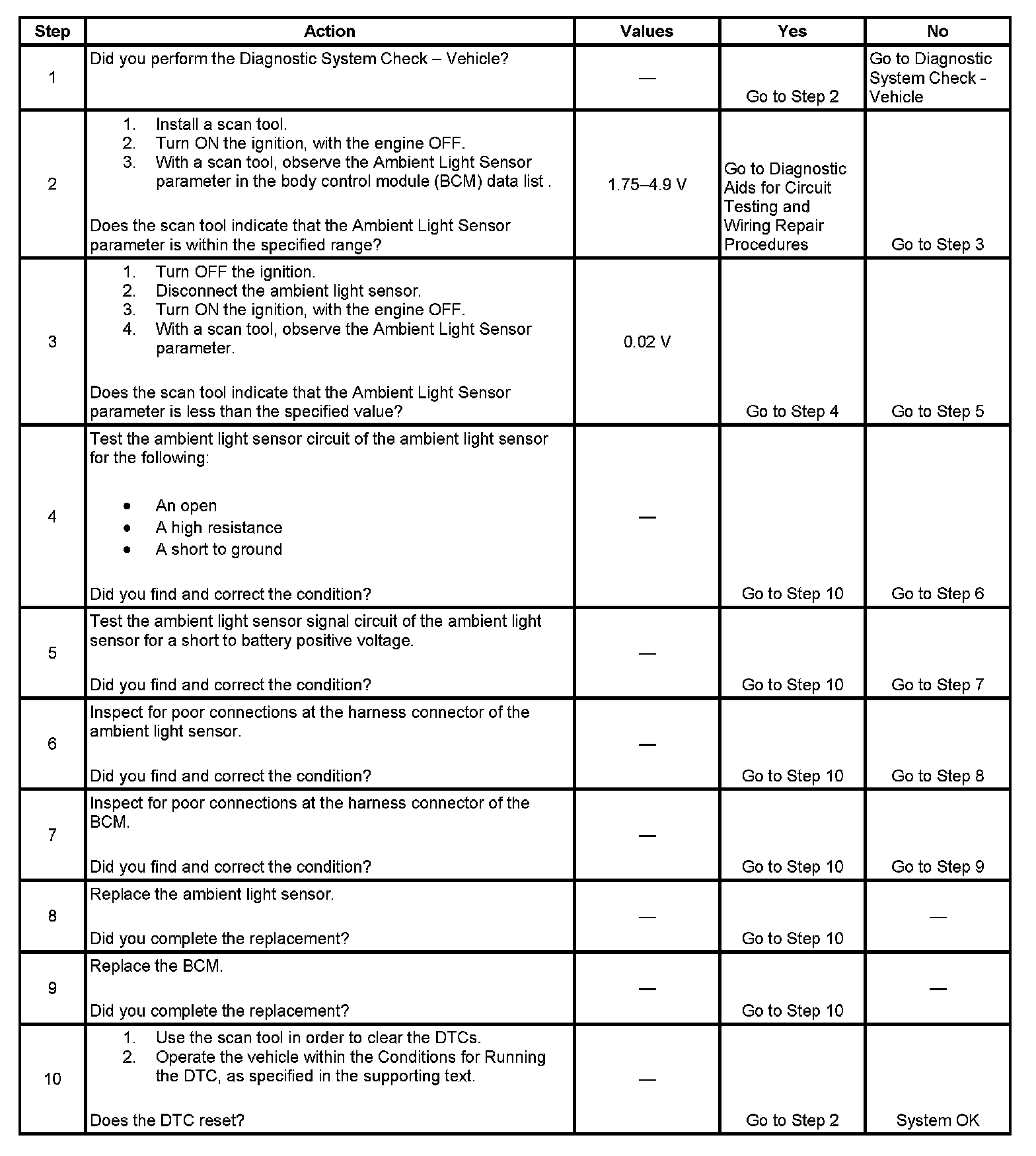 | Step | Action | Values | Yes | No |
|---|---|---|---|---|
| 1 | Did you perform the Diagnostic System Check – Vehicle? | — | Go to Step 2 | Go to Diagnostic System Check - Vehicle |
| 2 | 1. Install a scan tool. 2. Turn ON the ignition, with the engine OFF. 3. With a scan tool, observe the Ambient Light Sensor parameter in the body control module (BCM) data list . Does the scan tool indicate that the Ambient Light Sensor parameter is within the specified range? | 1.75–4.9 V | Go to Diagnostic Aids for Circuit Testing and Wiring Repair Procedures | Go to Step 3 |
| 3 | 1. Turn OFF the ignition. 2. Disconnect the ambient light sensor. 3. Turn ON the ignition, with the engine OFF. 4. With a scan tool, observe the Ambient Light Sensor parameter. Does the scan tool indicate that the Ambient Light Sensor parameter is less than the specified value? | 0.02 V | Go to Step 4 | Go to Step 5 |
| 4 | Test the ambient light sensor circuit of the ambient light sensor for the following: • An open • A high resistance • A short to ground Did you find and correct the condition? | — | Go to Step 10 | Go to Step 6 |
| 5 | Test the ambient light sensor signal circuit of the ambient light sensor for a short to battery positive voltage. Did you find and correct the condition? | — | Go to Step 10 | Go to Step 7 |
| 6 | Inspect for poor connections at the harness connector of the ambient light sensor. Did you find and correct the condition? | — | Go to Step 10 | Go to Step 8 |
| 7 | Inspect for poor connections at the harness connector of the BCM. Did you find and correct the condition? | — | Go to Step 10 | Go to Step 9 |
| 8 | Replace the ambient light sensor. Did you complete the replacement? | — | Go to Step 10 | — |
| 9 | Replace the BCM. Did you complete the replacement? | — | Go to Step 10 | — |
| 10 | 1. Use the scan tool in order to clear the DTCs. 2. Operate the vehicle within the Conditions for Running the DTC, as specified in the supporting text. Does the DTC reset? | — | Go to Step 2 | System OK |